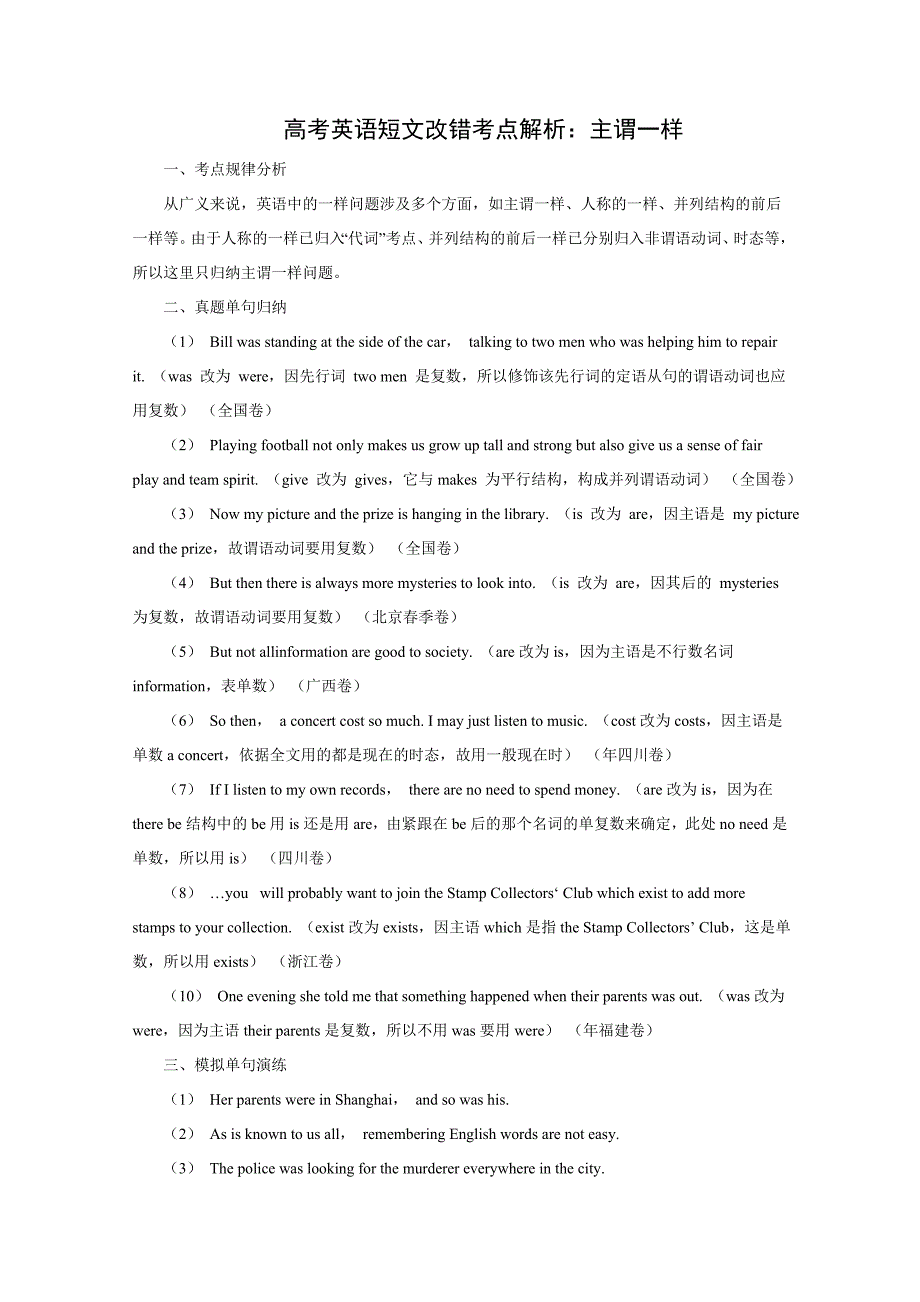 高考英语短文改错考点解析：主谓一样

一、考点规律分析

从广义来说，英语中的一样问题涉及多个方面，如主谓一样、人称的一样、并列结构的前后一样等。由于人称的一样已归入“代词”考点、并列结构的前后一样已分别归入非谓语动词、时态等，所以这里只归纳主谓一样问题。

二、真题单句归纳

（1） Bill was standing at the side of the car， talking to two men who was helping him to repair it. （was 改为 were，因先行词 two men 是复数，所以修饰该先行词的定语从句的谓语动词也应用复数） （全国卷）

（2） Playing football not only makes us grow up tall and strong but also give us a sense of fair play and team spirit. （give 改为 gives，它与 makes 为平行结构，构成并列谓语动词） （全国卷）

（3） Now my picture and the prize is hanging in the library. （is 改为 are，因主语是 my picture and the prize，故谓语动词要用复数） （全国卷）

（4） But then there is always more mysteries to look into. （is 改为 are，因其后的 mysteries 为复数，故谓语动词要用复数） （北京春季卷）

（5） But not allinformation are good to society. （are 改为 is，因为主语是不行数名词 information，表单数） （广西卷）

（6） So then， a concert cost so much. I may just listen to music. （cost 改为 costs，因主语是单数 a concert，依据全文用的都是现在的时态，故用一般现在时） （年四川卷）

（7） If I listen to my own records， there are no need to spend money. （are 改为 is，因为在 there be 结构中的 be 用 is 还是用 are，由紧跟在 be 后的那个名词的单复数来确定，此处 no need 是单数，所以用 is） （四川卷）

（8） …you will probably want to join the Stamp Collectors‘ Club which exist to add more stamps to your collection. （exist 改为 exists，因主语 which 是指 the Stamp Collectors’ Club，这是单数，所以用 exists） （浙江卷）

（10） One evening she told me that something happened when their parents was out. （was 改为 were，因为主语 their parents 是复数，所以不用 was 要用 were） （年福建卷）

三、模拟单句演练

（1） Her parents were in Shanghai， and so was his.

（2） As is known to us all， remembering English words are not easy.

（3） The police was looking for the murderer everywhere in the city.